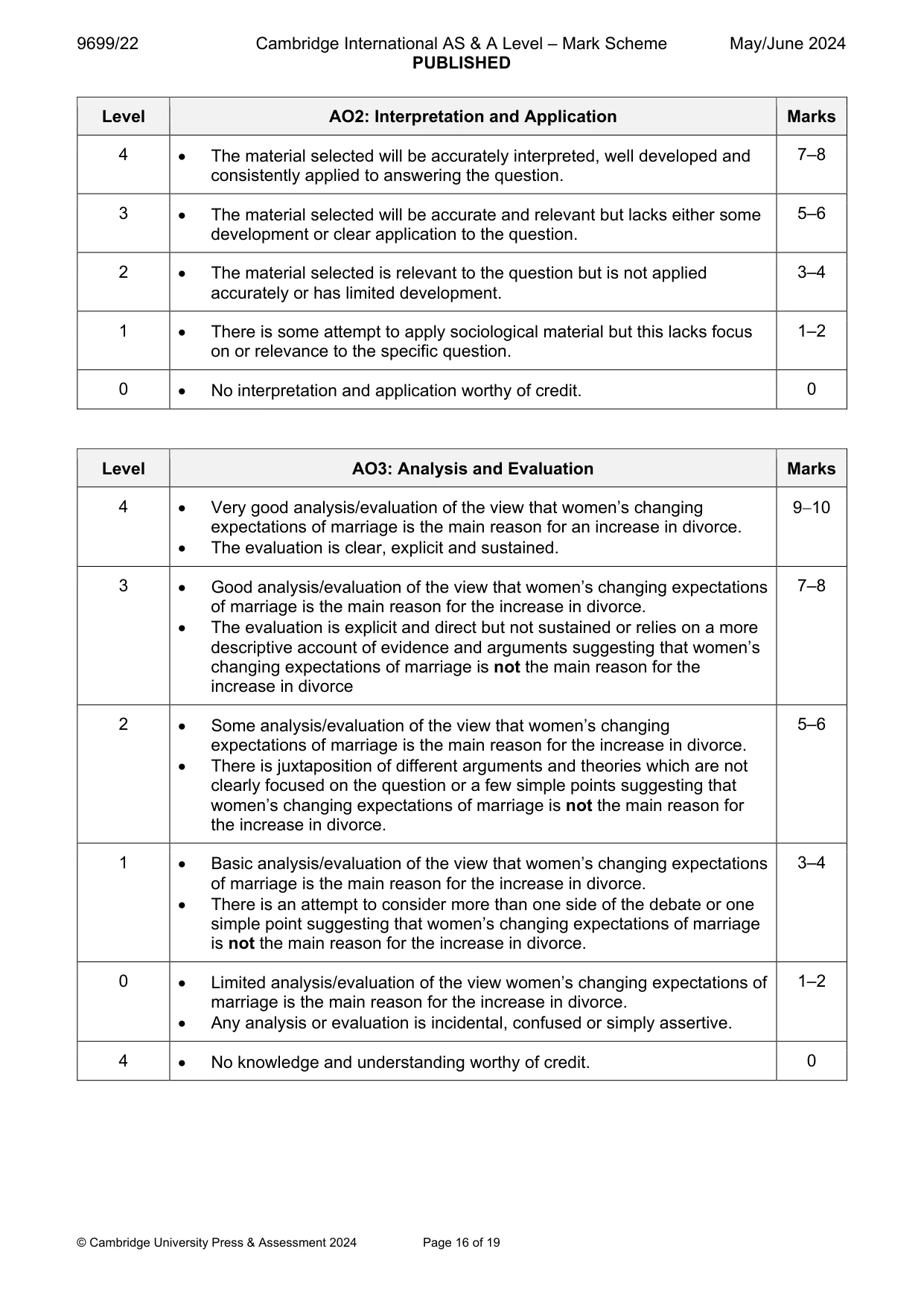 9699/22 Cambridge International AS & A Level – Mark Scheme May/June 2024
PUBLISHED

| Level | AO2: Interpretation and Application | Marks |
|---|---|---|
| 4 | • The material selected will be accurately interpreted, well developed and consistently applied to answering the question. | 7–8 |
| 3 | • The material selected will be accurate and relevant but lacks either some development or clear application to the question. | 5–6 |
| 2 | • The material selected is relevant to the question but is not applied accurately or has limited development. | 3–4 |
| 1 | • There is some attempt to apply sociological material but this lacks focus on or relevance to the specific question. | 1–2 |
| 0 | • No interpretation and application worthy of credit. | 0 |

| Level | AO3: Analysis and Evaluation | Marks |
|---|---|---|
| 4 | • Very good analysis/evaluation of the view that women's changing expectations of marriage is the main reason for an increase in divorce. • The evaluation is clear, explicit and sustained. | 9–10 |
| 3 | • Good analysis/evaluation of the view that women's changing expectations of marriage is the main reason for the increase in divorce. • The evaluation is explicit and direct but not sustained or relies on a more descriptive account of evidence and arguments suggesting that women's changing expectations of marriage is not the main reason for the increase in divorce | 7–8 |
| 2 | • Some analysis/evaluation of the view that women's changing expectations of marriage is the main reason for the increase in divorce. • There is juxtaposition of different arguments and theories which are not clearly focused on the question or a few simple points suggesting that women's changing expectations of marriage is not the main reason for the increase in divorce. | 5–6 |
| 1 | • Basic analysis/evaluation of the view that women's changing expectations of marriage is the main reason for the increase in divorce. • There is an attempt to consider more than one side of the debate or one simple point suggesting that women's changing expectations of marriage is not the main reason for the increase in divorce. | 3–4 |
| 0 | • Limited analysis/evaluation of the view women's changing expectations of marriage is the main reason for the increase in divorce. • Any analysis or evaluation is incidental, confused or simply assertive. | 1–2 |
| 4 | • No knowledge and understanding worthy of credit. | 0 |

© Cambridge University Press & Assessment 2024 Page 16 of 19